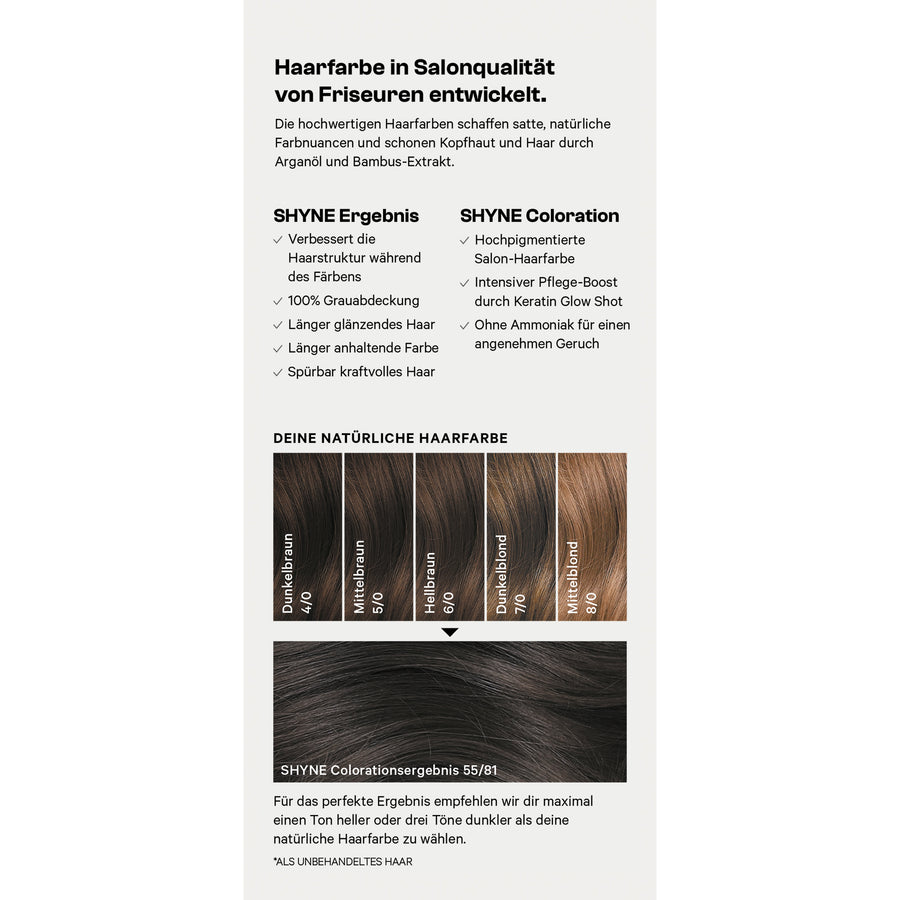 Haarfarbe in Salonqualität von Friseuren entwickelt.

Die hochwertigen Haarfarben schaffen satte, natürliche Farbnuancen und schonen Kopfhaut und Haar durch Arganöl und Bambus-Extrakt.

SHYNE Ergebnis
✓ Verbessert die Haarstruktur während des Färbens
✓ 100% Grauabdeckung
✓ Länger glänzendes Haar
✓ Länger anhaltende Farbe
✓ Spürbar kraftvolles Haar

SHYNE Coloration
✓ Hochpigmentierte Salon-Haarfarbe
✓ Intensiver Pflege-Boost durch Keratin Glow Shot
✓ Ohne Ammoniak für einen angenehmen Geruch

DEINE NATÜRLICHE HAARFARBE

Dunkelbraun 4/0

Mittelbraun 5/0

Hellbraun 6/0

Dunkelblond 7/0

Mittelblond 8/0

SHYNE Colorationsergebnis 55/81

Für das perfekte Ergebnis empfehlen wir dir maximal einen Ton heller oder drei Töne dunkler als deine natürliche Haarfarbe zu wählen.

*ALS UNBEHANDELTES HAAR